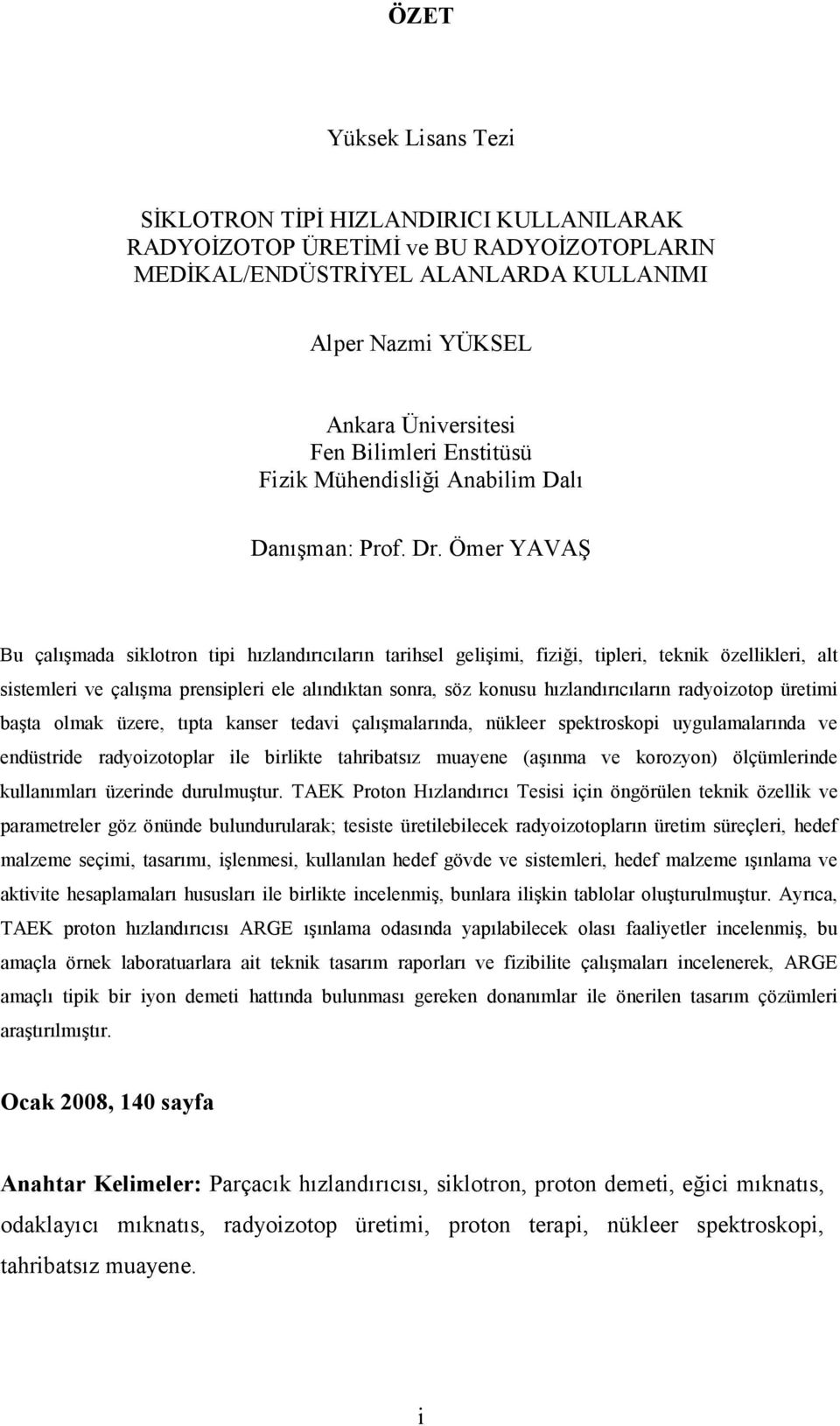 ÖZET

Yüksek Lisans Tezi

SİKLOTRON TİPİ HIZLANDIRICI KULLANILARAK RADYOİZOTOP ÜRETİMİ ve BU RADYOİZOTOPLARIN MEDİKAL/ENDÜSTRİYEL ALANLARDA KULLANIMI

Alper Nazmi YÜKSEL

Ankara Üniversitesi
Fen Bilimleri Enstitüsü
Fizik Mühendisliği Anabilim Dalı

Danışman: Prof. Dr. Ömer YAVAŞ

Bu çalışmada siklotron tipi hızlandırıcıların tarihsel gelişimi, fiziği, tipleri, teknik özellikleri, alt sistemleri ve çalışma prensipleri ele alındıktan sonra, söz konusu hızlandırıcıların radyoizotop üretimi başta olmak üzere, tıpta kanser tedavi çalışmalarında, nükleer spektroskopi uygulamalarında ve endüstride radyoizotoplar ile birlikte tahribatsız muayene (aşınma ve korozyon) ölçümlerinde kullanımları üzerinde durulmuştur. TAEK Proton Hızlandırıcı Tesisi için öngörülen teknik özellik ve parametreler göz önünde bulundurularak; tesiste üretilebilecek radyoizotopların üretim süreçleri, hedef malzeme seçimi, tasarımı, işlenmesi, kullanılan hedef gövde ve sistemleri, hedef malzeme ışınlama ve aktivite hesaplamaları hususları ile birlikte incelenmiş, bunlara ilişkin tablolar oluşturulmuştur. Ayrıca, TAEK proton hızlandırıcısı ARGE ışınlama odasında yapılabilecek olası faaliyetler incelenmiş, bu amaçla örnek laboratuarlara ait teknik tasarım raporları ve fizibilite çalışmaları incelenerek, ARGE amaçlı tipik bir iyon demeti hattında bulunması gereken donanımlar ile önerilen tasarım çözümleri araştırılmıştır.

Ocak 2008, 140 sayfa

Anahtar Kelimeler: Parçacık hızlandırıcısı, siklotron, proton demeti, eğici mıknatıs, odaklayıcı mıknatıs, radyoizotop üretimi, proton terapi, nükleer spektroskopi, tahribatsız muayene.

i